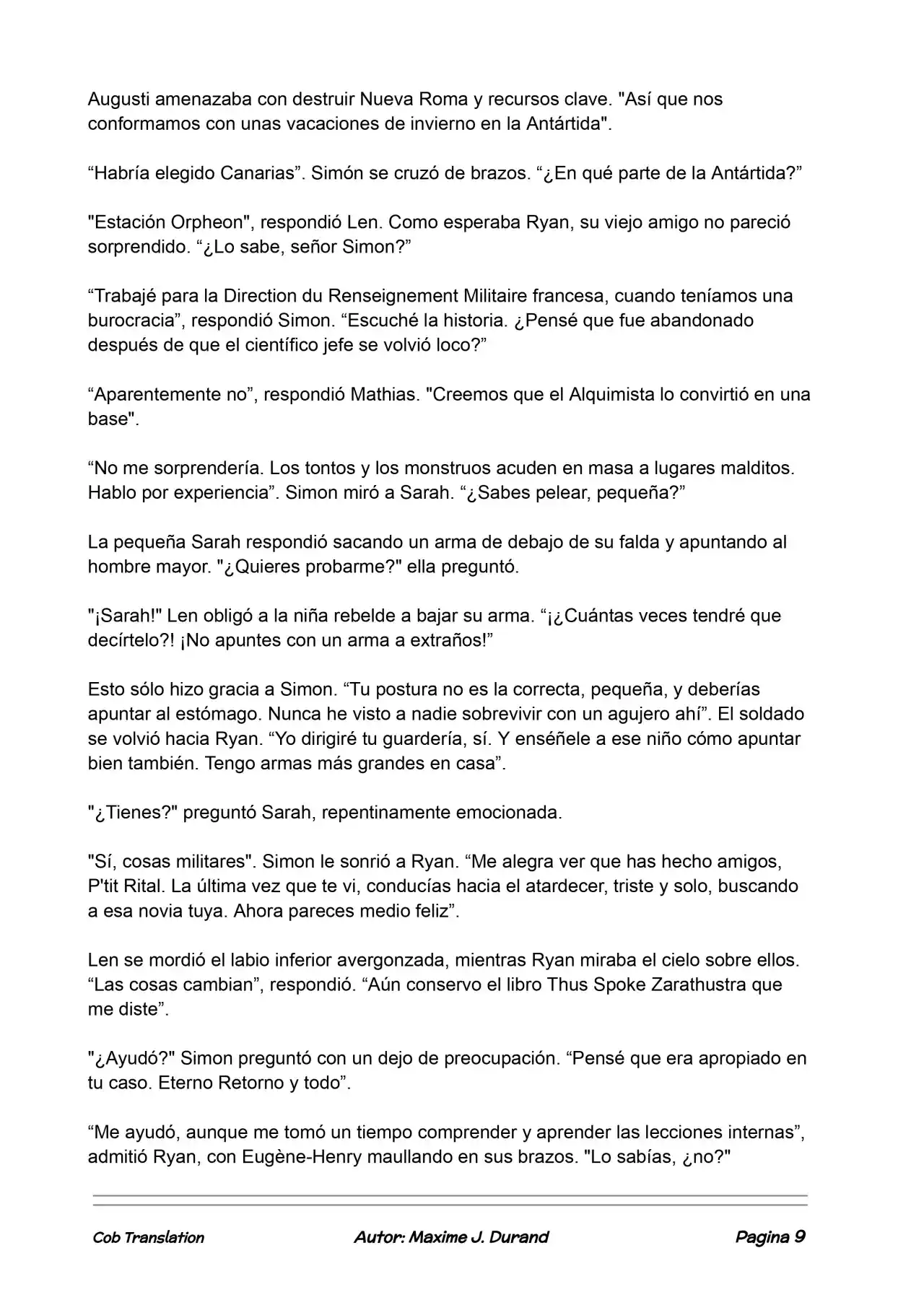 Augusti amenazaba con destruir Nueva Roma y recursos clave. "Así que nos conformamos con unas vacaciones de invierno en la Antártida".

"Habría elegido Canarias". Simón se cruzó de brazos. "¿En qué parte de la Antártida?"

"Estación Orpheon", respondió Len. Como esperaba Ryan, su viejo amigo no pareció sorprendido. "¿Lo sabe, señor Simon?"

"Trabajé para la Direction du Renseignement Militaire francesa, cuando teníamos una burocracia", respondió Simon. "Escuché la historia. ¿Pensé que fue abandonado después de que el científico jefe se volvió loco?"

"Aparentemente no", respondió Mathias. "Creemos que el Alquimista lo convirtió en una base".

"No me sorprendería. Los tontos y los monstruos acuden en masa a lugares malditos. Hablo por experiencia". Simon miró a Sarah. "¿Sabes pelear, pequeña?"

La pequeña Sarah respondió sacando un arma de debajo de su falda y apuntando al hombre mayor. "¿Quieres probarme?" ella preguntó.

"¡Sarah!" Len obligó a la niña rebelde a bajar su arma. "¡¿Cuántas veces tendré que decírtelo?! ¡No apuntes con un arma a extraños!"

Esto sólo hizo gracia a Simon. "Tu postura no es la correcta, pequeña, y deberías apuntar al estómago. Nunca he visto a nadie sobrevivir con un agujero ahí". El soldado se volvió hacia Ryan. "Yo dirigiré tu guardería, sí. Y enséñele a ese niño cómo apuntar bien también. Tengo armas más grandes en casa".

"¿Tienes?" preguntó Sarah, repentinamente emocionada.

"Sí, cosas militares". Simon le sonrió a Ryan. "Me alegra ver que has hecho amigos, P'tit Rital. La última vez que te vi, conducías hacia el atardecer, triste y solo, buscando a esa novia tuya. Ahora pareces medio feliz".

Len se mordió el labio inferior avergonzada, mientras Ryan miraba el cielo sobre ellos. "Las cosas cambian", respondió. "Aún conservo el libro Thus Spoke Zarathustra que me diste".

"¿Ayudó?" Simon preguntó con un dejo de preocupación. "Pensé que era apropiado en tu caso. Eterno Retorno y todo".

"Me ayudó, aunque me tomó un tiempo comprender y aprender las lecciones internas", admitió Ryan, con Eugène-Henry maullando en sus brazos. "Lo sabías, ¿no?"

Cob Translation Autor: Maxime J. Durand Pagina 9